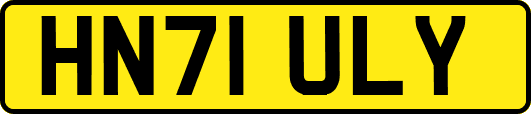 HN71 ULY